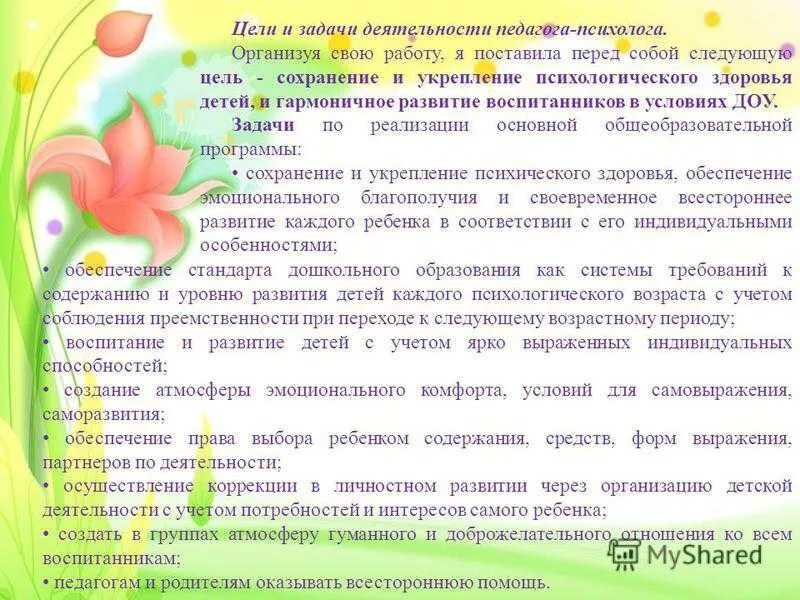 Цели и задачи деятельности педагога-психолога.

Организуя свою работу, я поставила перед собой следующую цель - сохранение и укрепление психологического здоровья детей, и гармоничное развитие воспитанников в условиях ДОУ.

Задачи по реализации основной общеобразовательной программы:

• сохранение и укрепление психического здоровья, обеспечение эмоционального благополучия и своевременное всестороннее развитие каждого ребенка в соответствии с его индивидуальными особенностями;

• обеспечение стандарта дошкольного образования как системы требований к содержанию и уровню развития детей каждого психологического возраста с учетом соблюдения преемственности при переходе к следующему возрастному периоду;

• воспитание и развитие детей с учетом ярко выраженных индивидуальных способностей;

• создание атмосферы эмоционального комфорта, условий для самовыражения, саморазвития;

• обеспечение права выбора ребенком содержания, средств, форм выражения, партнеров по деятельности;

• осуществление коррекции в личностном развитии через организацию детской деятельности с учетом потребностей и интересов самого ребенка;

• создать в группах атмосферу гуманного и доброжелательного отношения ко всем воспитанникам;

• педагогам и родителям оказывать всестороннюю помощь.

MyShared